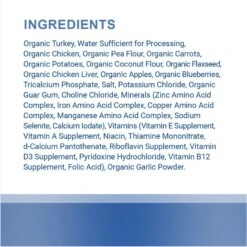 INGREDIENTS

Organic Turkey, Water Sufficient for Processing, Organic Chicken, Organic Pea Flour, Organic Carrots, Organic Potatoes, Organic Coconut Flour, Organic Flaxseed, Organic Chicken Liver, Organic Apples, Organic Blueberries, Tricalcium Phosphate, Salt, Potassium Chloride, Organic Guar Gum, Choline Chloride, Minerals (Zinc Amino Acid Complex, Iron Amino Acid Complex, Copper Amino Acid Complex, Manganese Amino Acid Complex, Sodium Selenite, Calcium Iodate), Vitamins (Vitamin E Supplement, Vitamin A Supplement, Niacin, Thiamine Mononitrate, d-Calcium Pantothenate, Riboflavin Supplement, Vitamin D3 Supplement, Pyridoxine Hydrochloride, Vitamin B12 Supplement, Folic Acid), Organic Garlic Powder.